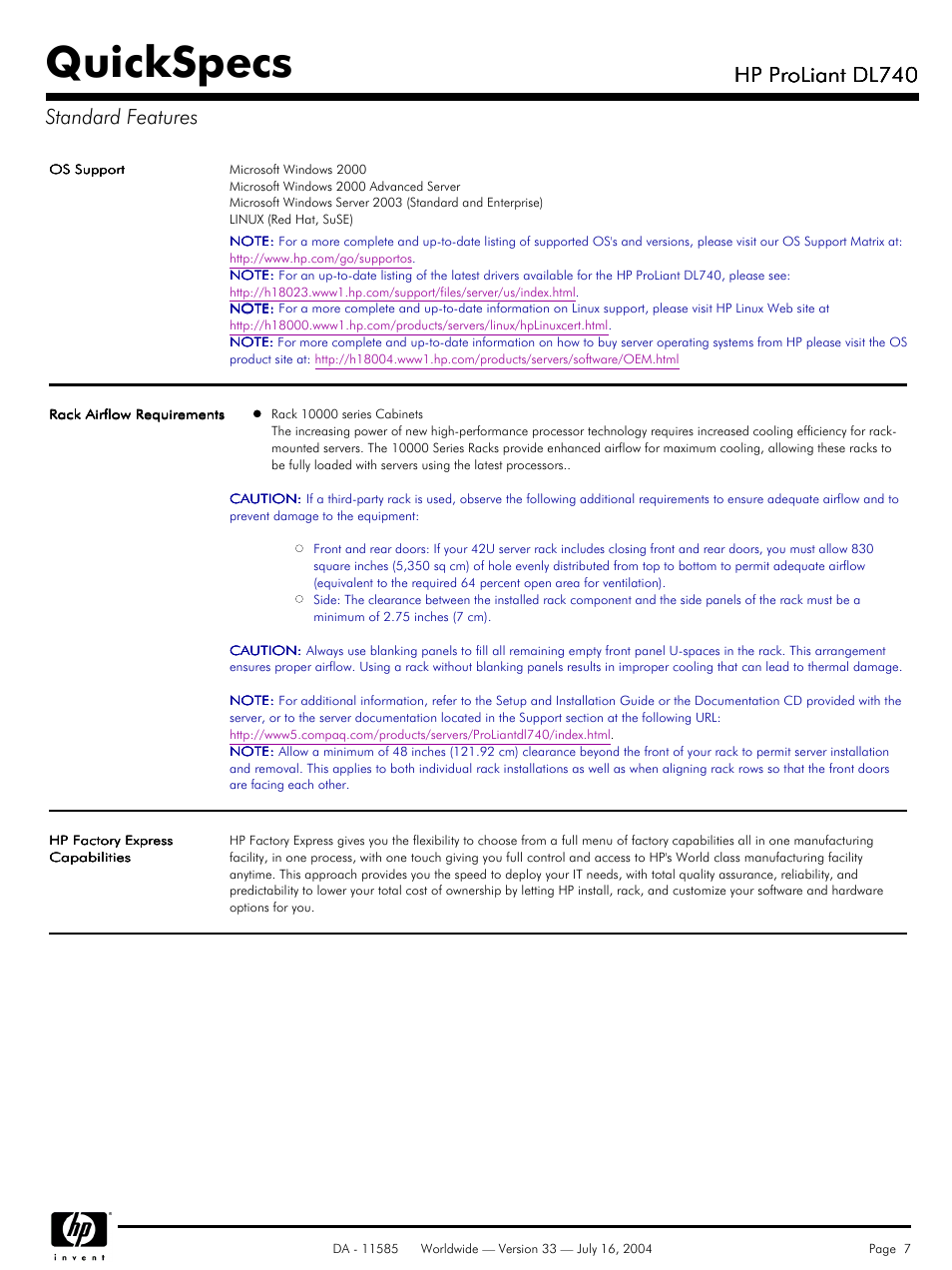 QuickSpecs

HP ProLiant DL740

Standard Features

OS Support

Microsoft Windows 2000
Microsoft Windows 2000 Advanced Server
Microsoft Windows Server 2003 (Standard and Enterprise)
LINUX (Red Hat, SuSE)

NOTE: For a more complete and up-to-date listing of supported OS's and versions, please visit our OS Support Matrix at: http://www.hp.com/go/supportos.
NOTE: For an up-to-date listing of the latest drivers available for the HP ProLiant DL740, please see: http://h18023.www1.hp.com/support/files/server/us/index.html.
NOTE: For a more complete and up-to-date information on Linux support, please visit HP Linux Web site at http://h18000.www1.hp.com/products/servers/linux/hpLinuxcert.html.
NOTE: For more complete and up-to-date information on how to buy server operating systems from HP please visit the OS product site at: http://h18004.www1.hp.com/products/servers/software/OEM.html

Rack Airflow Requirements

● Rack 10000 series Cabinets
The increasing power of new high-performance processor technology requires increased cooling efficiency for rack-mounted servers. The 10000 Series Racks provide enhanced airflow for maximum cooling, allowing these racks to be fully loaded with servers using the latest processors..

CAUTION: If a third-party rack is used, observe the following additional requirements to ensure adequate airflow and to prevent damage to the equipment:

○ Front and rear doors: If your 42U server rack includes closing front and rear doors, you must allow 830 square inches (5,350 sq cm) of hole evenly distributed from top to bottom to permit adequate airflow (equivalent to the required 64 percent open area for ventilation).
○ Side: The clearance between the installed rack component and the side panels of the rack must be a minimum of 2.75 inches (7 cm).

CAUTION: Always use blanking panels to fill all remaining empty front panel U-spaces in the rack. This arrangement ensures proper airflow. Using a rack without blanking panels results in improper cooling that can lead to thermal damage.

NOTE: For additional information, refer to the Setup and Installation Guide or the Documentation CD provided with the server, or to the server documentation located in the Support section at the following URL: http://www5.compaq.com/products/servers/ProLiantdl740/index.html.
NOTE: Allow a minimum of 48 inches (121.92 cm) clearance beyond the front of your rack to permit server installation and removal. This applies to both individual rack installations as well as when aligning rack rows so that the front doors are facing each other.

HP Factory Express Capabilities

HP Factory Express gives you the flexibility to choose from a full menu of factory capabilities all in one manufacturing facility, in one process, with one touch giving you full control and access to HP's World class manufacturing facility anytime. This approach provides you the speed to deploy your IT needs, with total quality assurance, reliability, and predictability to lower your total cost of ownership by letting HP install, rack, and customize your software and hardware options for you.

hp invent

DA - 11585 Worldwide — Version 33 — July 16, 2004

Page 7